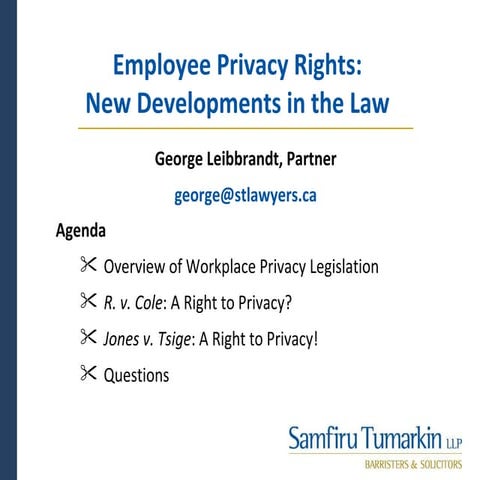 Employee Privacy Rights: New Developments in the Law

George Leibbrandt, Partner

george@stlawyers.ca

Agenda

Overview of Workplace Privacy Legislation

R. v. Cole: A Right to Privacy?

Jones v. Tsige: A Right to Privacy!

Questions

Samfiru Tumarkin LLP
BARRISTERS & SOLICITORS